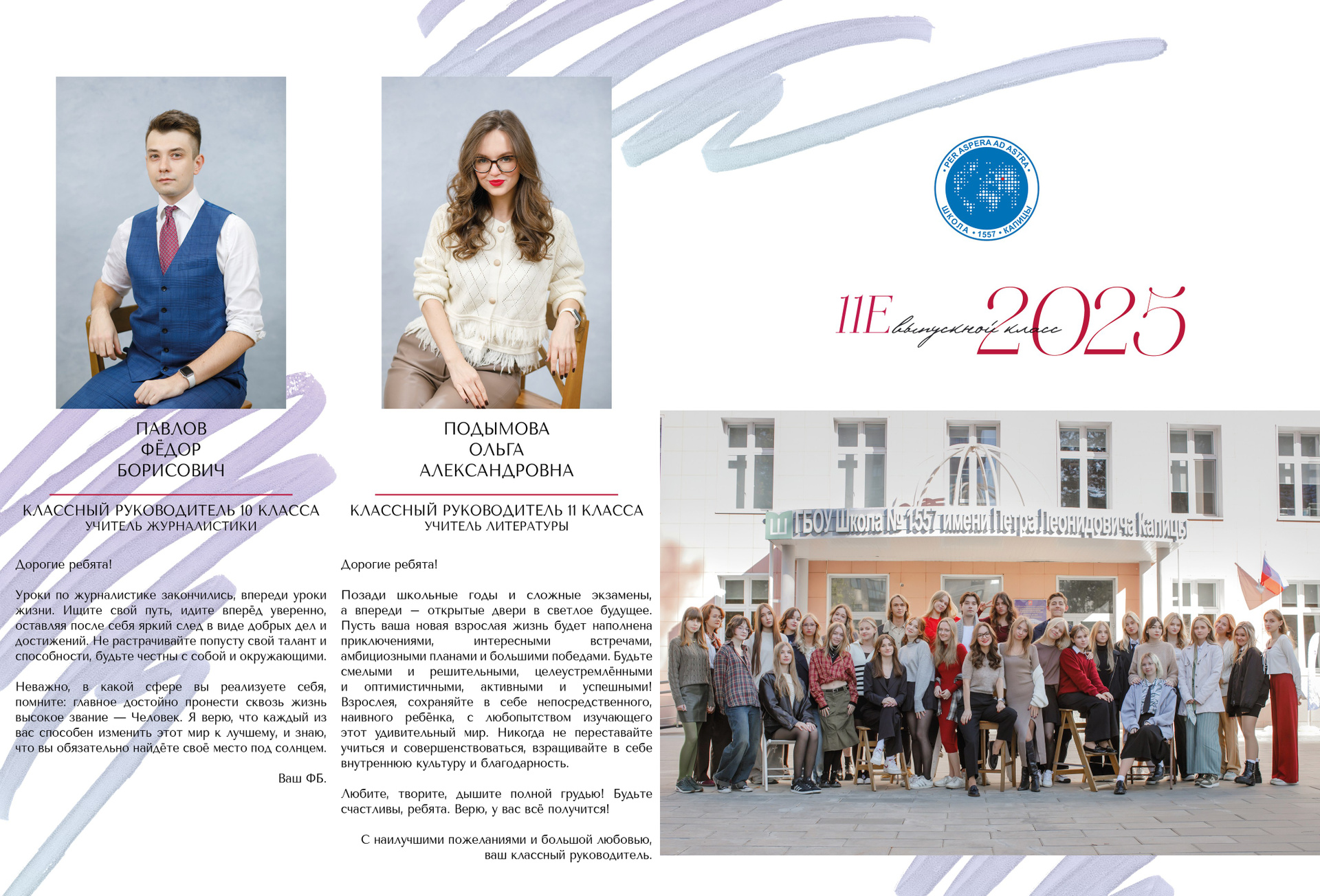 ПАВЛОВ
ФЁДОР
БОРИСОВИЧ

КЛАССНЫЙ РУКОВОДИТЕЛЬ 10 КЛАССА
УЧИТЕЛЬ ЖУРНАЛИСТИКИ

Дорогие ребята!

Уроки по журналистике закончились, впереди уроки жизни. Ищите свой путь, идите вперёд уверенно, оставляя после себя яркий след в виде добрых дел и достижений. Не растрачивайте попусту свой талант и способности, будьте честны с собой и окружающими.

Неважно, в какой сфере вы реализуете себя, помните: главное достойно пронести сквозь жизнь высокое звание — Человек. Я верю, что каждый из вас способен изменить этот мир к лучшему, и знаю, что вы обязательно найдёте своё место под солнцем.

Ваш ФБ.

ПОДЫМОВА
ОЛЬГА
АЛЕКСАНДРОВНА

КЛАССНЫЙ РУКОВОДИТЕЛЬ 11 КЛАССА
УЧИТЕЛЬ ЛИТЕРАТУРЫ

Дорогие ребята!

Позади школьные годы и сложные экзамены, а впереди — открытые двери в светлое будущее. Пусть ваша новая взрослая жизнь будет наполнена приключениями, интересными встречами, амбициозными планами и большими победами. Будьте смелыми и решительными, целеустремлёнными и оптимистичными, активными и успешными! Взрослея, сохраняйте в себе непосредственного, наивного ребёнка, с любопытством изучающего этот удивительный мир. Никогда не переставайте учиться и совершенствоваться, взращивайте в себе внутреннюю культуру и благодарность.

Любите, творите, дышите полной грудью! Будьте счастливы, ребята. Верю, у вас всё получится!

С наилучшими пожеланиями и большой любовью, ваш классный руководитель.

PER ASPERA AD ASTRA
ШКОЛА • 1557 • КАПИЦЫ

11Е выпускной класс 2025

ГБОУ Школа № 1557 имени Петра Леонидовича Капицы